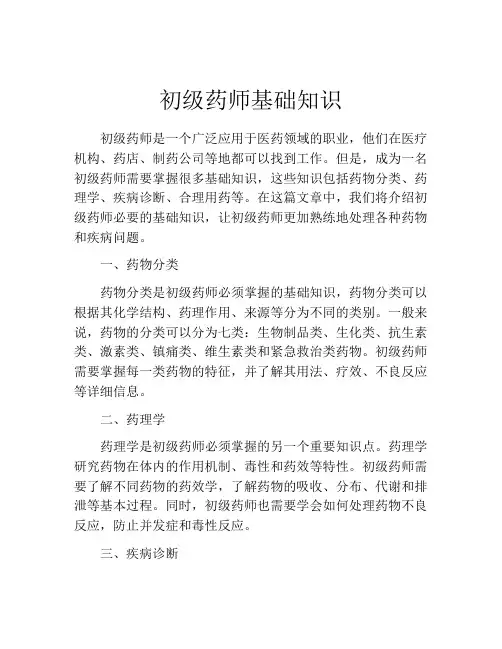 初级药师基础知识

初级药师是一个广泛应用于医药领域的职业，他们在医疗机构、药店、制药公司等地都可以找到工作。但是，成为一名初级药师需要掌握很多基础知识，这些知识包括药物分类、药理学、疾病诊断、合理用药等。在这篇文章中，我们将介绍初级药师必要的基础知识，让初级药师更加熟练地处理各种药物和疾病问题。

一、药物分类

药物分类是初级药师必须掌握的基础知识，药物分类可以根据其化学结构、药理作用、来源等分为不同的类别。一般来说，药物的分类可以分为七类：生物制品类、生化类、抗生素类、激素类、镇痛类、维生素类和紧急救治类药物。初级药师需要掌握每一类药物的特征，并了解其用法、疗效、不良反应等详细信息。

二、药理学

药理学是初级药师必须掌握的另一个重要知识点。药理学研究药物在体内的作用机制、毒性和药效等特性。初级药师需要了解不同药物的药效学，了解药物的吸收、分布、代谢和排泄等基本过程。同时，初级药师也需要学会如何处理药物不良反应，防止并发症和毒性反应。

三、疾病诊断